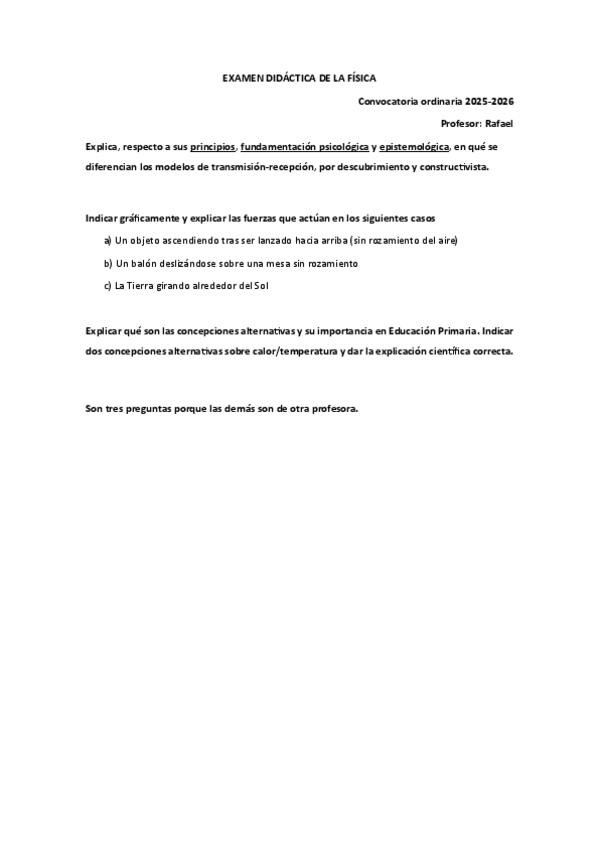 EXAMEN DIDÁCTICA DE LA FÍSICA

Convocatoria ordinaria 2025-2026

Profesor: Rafael

Explica, respecto a sus principios, fundamentación psicológica y epistemológica, en qué se diferencian los modelos de transmisión-recepción, por descubrimiento y constructivista.

Indicar gráficamente y explicar las fuerzas que actúan en los siguientes casos

a) Un objeto ascendiendo tras ser lanzado hacia arriba (sin rozamiento del aire)

b) Un balón deslizándose sobre una mesa sin rozamiento

c) La Tierra girando alrededor del Sol

Explicar qué son las concepciones alternativas y su importancia en Educación Primaria. Indicar dos concepciones alternativas sobre calor/temperatura y dar la explicación científica correcta.

Son tres preguntas porque las demás son de otra profesora.